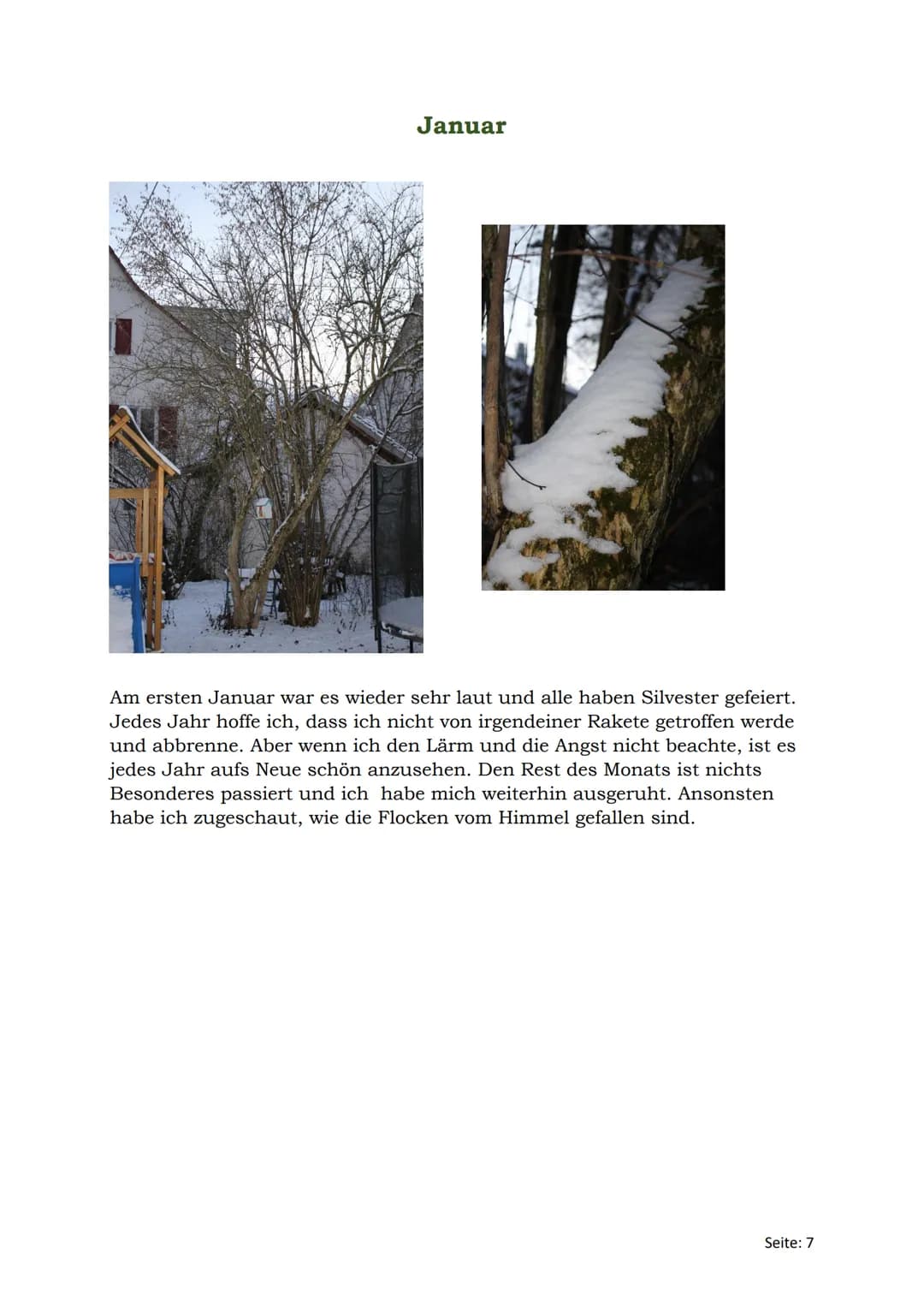 Januar

Am ersten Januar war es wieder sehr laut und alle haben Silvester gefeiert. Jedes Jahr hoffe ich, dass ich nicht von irgendeiner Rakete getroffen werde und abbrenne. Aber wenn ich den Lärm und die Angst nicht beachte, ist es jedes Jahr aufs Neue schön anzusehen. Den Rest des Monats ist nichts Besonderes passiert und ich habe mich weiterhin ausgeruht. Ansonsten habe ich zugeschaut, wie die Flocken vom Himmel gefallen sind.

Seite: 7